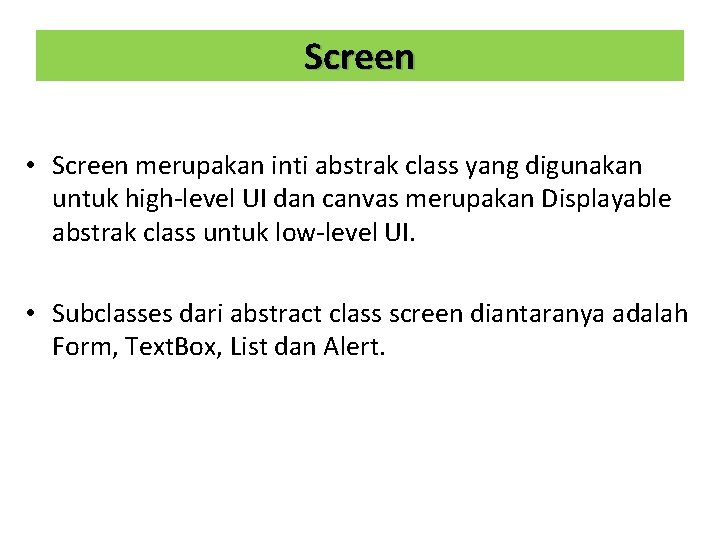 Screen

• Screen merupakan inti abstrak class yang digunakan untuk high-level UI dan canvas merupakan Displayable abstrak class untuk low-level UI.

• Subclasses dari abstract class screen diantaranya adalah Form, TextBox, List dan Alert.